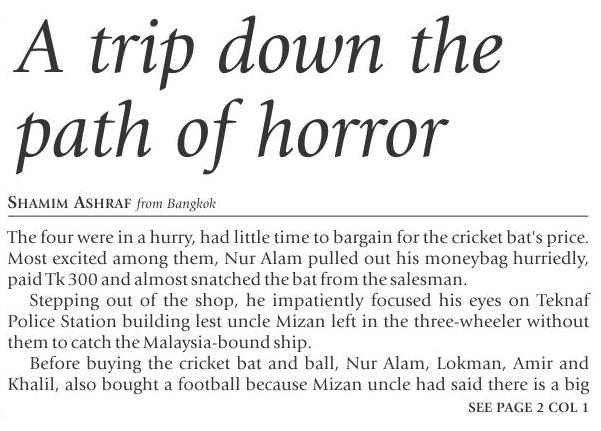 A trip down the path of horror

SHAMIM ASHRAF from Bangkok

The four were in a hurry, had little time to bargain for the cricket bat's price. Most excited among them, Nur Alam pulled out his moneybag hurriedly, paid Tk 300 and almost snatched the bat from the salesman.

Stepping out of the shop, he impatiently focused his eyes on Teknaf Police Station building lest uncle Mizan left in the three-wheeler without them to catch the Malaysia-bound ship.

Before buying the cricket bat and ball, Nur Alam, Lokman, Amir and Khalil, also bought a football because Mizan uncle had said there is a big

SEE PAGE 2 COL 1